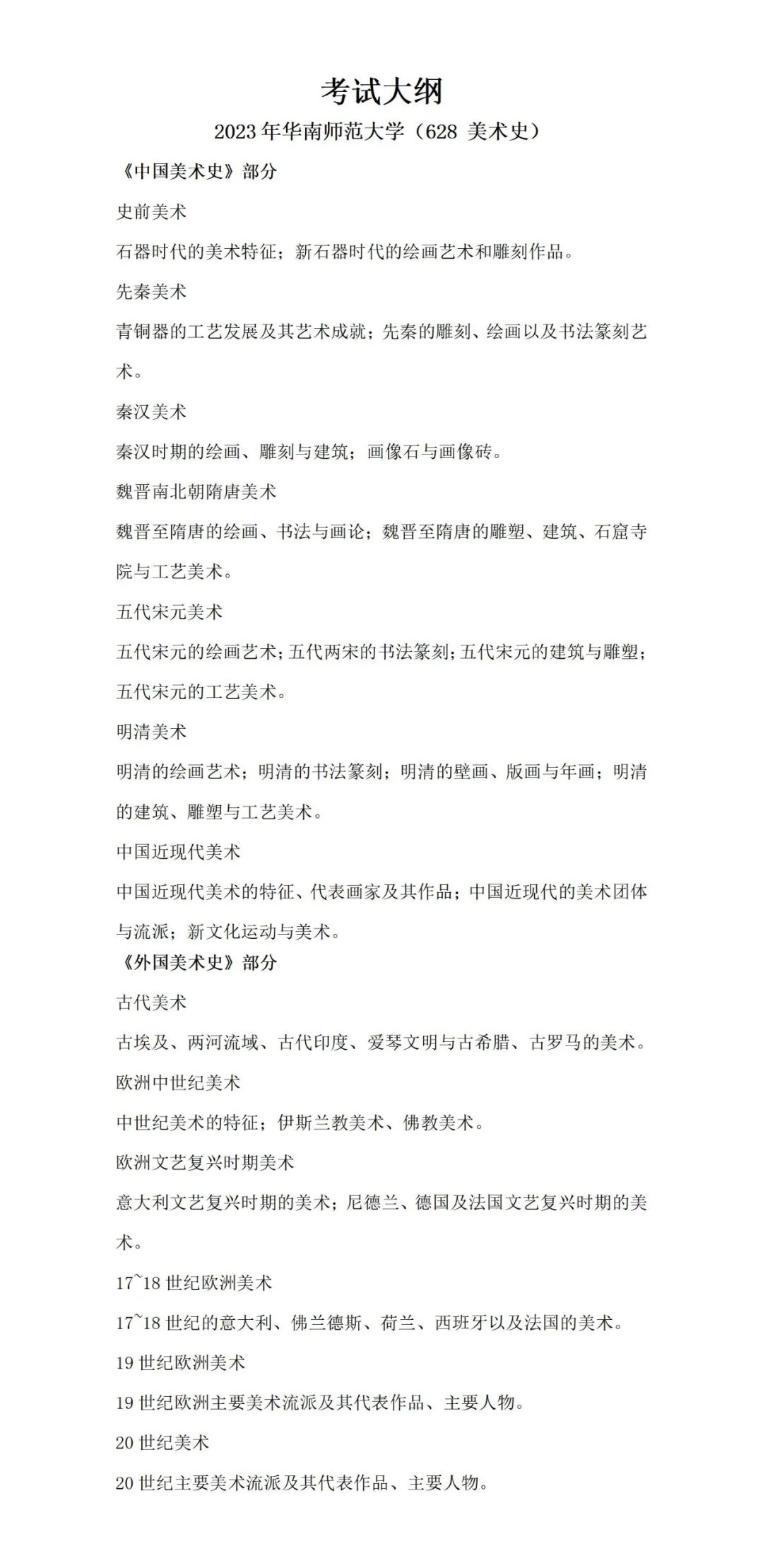 考试大纲

2023 年华南师范大学（628 美术史）

《中国美术史》部分

史前美术

石器时代的美术特征；新石器时代的绘画艺术和雕刻作品。

先秦美术

青铜器的工艺发展及其艺术成就；先秦的雕刻、绘画以及书法篆刻艺术。

秦汉美术

秦汉时期的绘画、雕刻与建筑；画像石与画像砖。

魏晋南北朝隋唐美术

魏晋至隋唐的绘画、书法与画论；魏晋至隋唐的雕塑、建筑、石窟寺院与工艺美术。

五代宋元美术

五代宋元的绘画艺术；五代两宋的书法篆刻；五代宋元的建筑与雕塑；五代宋元的工艺美术。

明清美术

明清的绘画艺术；明清的书法篆刻；明清的壁画、版画与年画；明清的建筑、雕塑与工艺美术。

中国近现代美术

中国近现代美术的特征、代表画家及其作品；中国近现代的美术团体与流派；新文化运动与美术。

《外国美术史》部分

古代美术

古埃及、两河流域、古代印度、爱琴文明与古希腊、古罗马的美术。

欧洲中世纪美术

中世纪美术的特征；伊斯兰教美术、佛教美术。

欧洲文艺复兴时期美术

意大利文艺复兴时期的美术；尼德兰、德国及法国文艺复兴时期的美术。

17~18 世纪欧洲美术

17~18 世纪的意大利、佛兰德斯、荷兰、西班牙以及法国的美术。

19 世纪欧洲美术

19 世纪欧洲主要美术流派及其代表作品、主要人物。

20 世纪美术

20 世纪主要美术流派及其代表作品、主要人物。